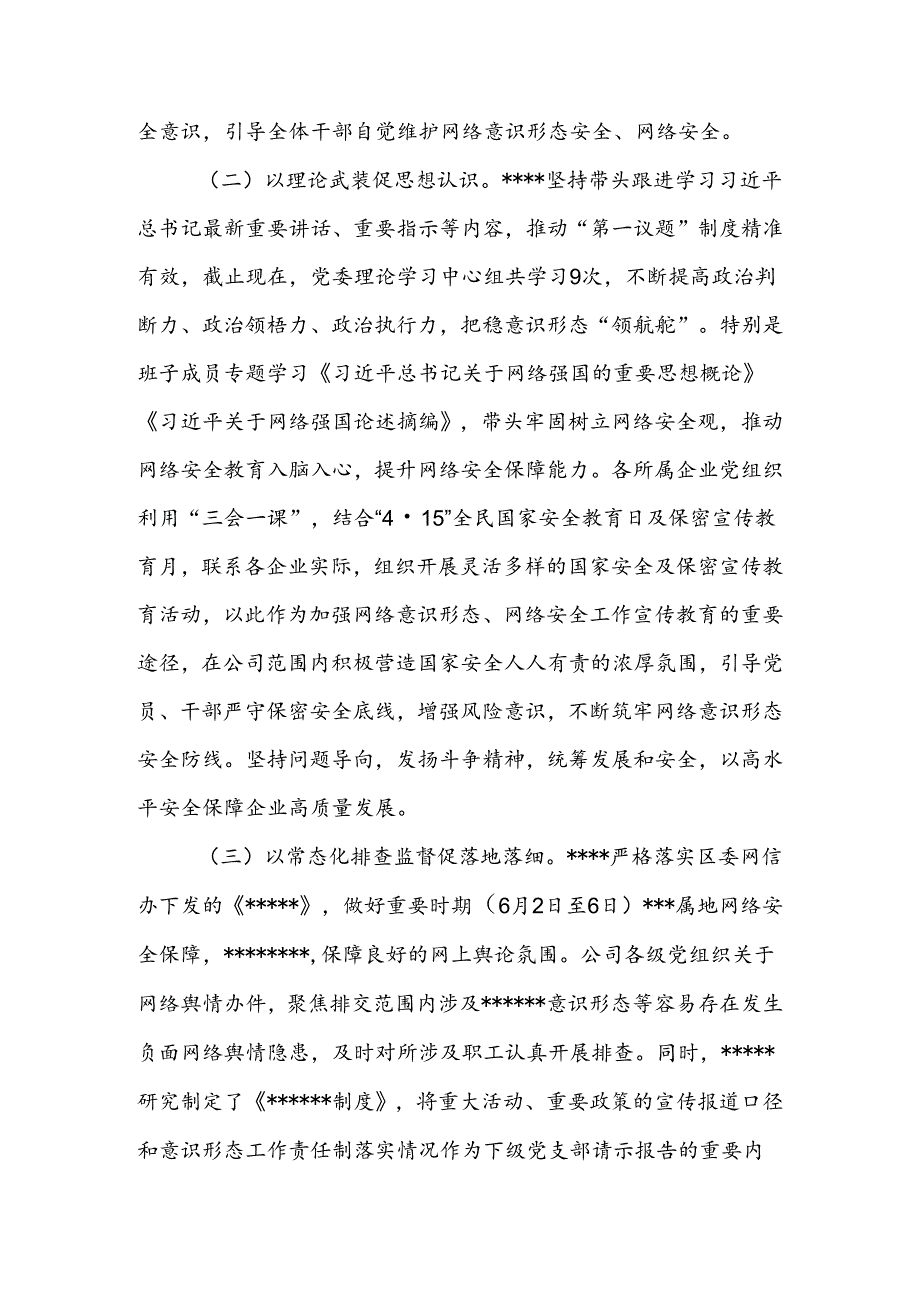 全意识，引导全体干部自觉维护网络意识形态安全、网络安全。

（二）以理论武装促思想认识。****坚持带头跟进学习习近平总书记最新重要讲话、重要指示等内容，推动“第一议题”制度精准有效，截止现在，党委理论学习中心组共学习9次，不断提高政治判断力、政治领悟力、政治执行力，把稳意识形态“领航舵”。特别是班子成员专题学习《习近平总书记关于网络强国的重要思想概论》《习近平关于网络强国论述摘编》，带头牢固树立网络安全观，推动网络安全教育入脑入心，提升网络安全保障能力。各所属企业党组织利用“三会一课”，结合“4·15”全民国家安全教育日及保密宣传教育月，联系各企业实际，组织开展灵活多样的国家安全及保密宣传教育活动，以此作为加强网络意识形态、网络安全工作宣传教育的重要途径，在公司范围内积极营造国家安全人人有责的浓厚氛围，引导党员、干部严守保密安全底线，增强风险意识，不断筑牢网络意识形态安全防线。坚持问题导向，发扬斗争精神，统筹发展和安全，以高水平安全保障企业高质量发展。

（三）以常态化排查监督促落地落细。****严格落实区委网信办下发的《*****》，做好重要时期（6月2日至6日）***属地网络安全保障，********,保障良好的网上舆论氛围。公司各级党组织关于网络舆情办件，聚焦排交范围内涉及******意识形态等容易存在发生负面网络舆情隐患，及时对所涉及职工认真开展排查。同时，*****研究制定了《******制度》，将重大活动、重要政策的宣传报道口径和意识形态工作责任制落实情况作为下级党支部请示报告的重要内